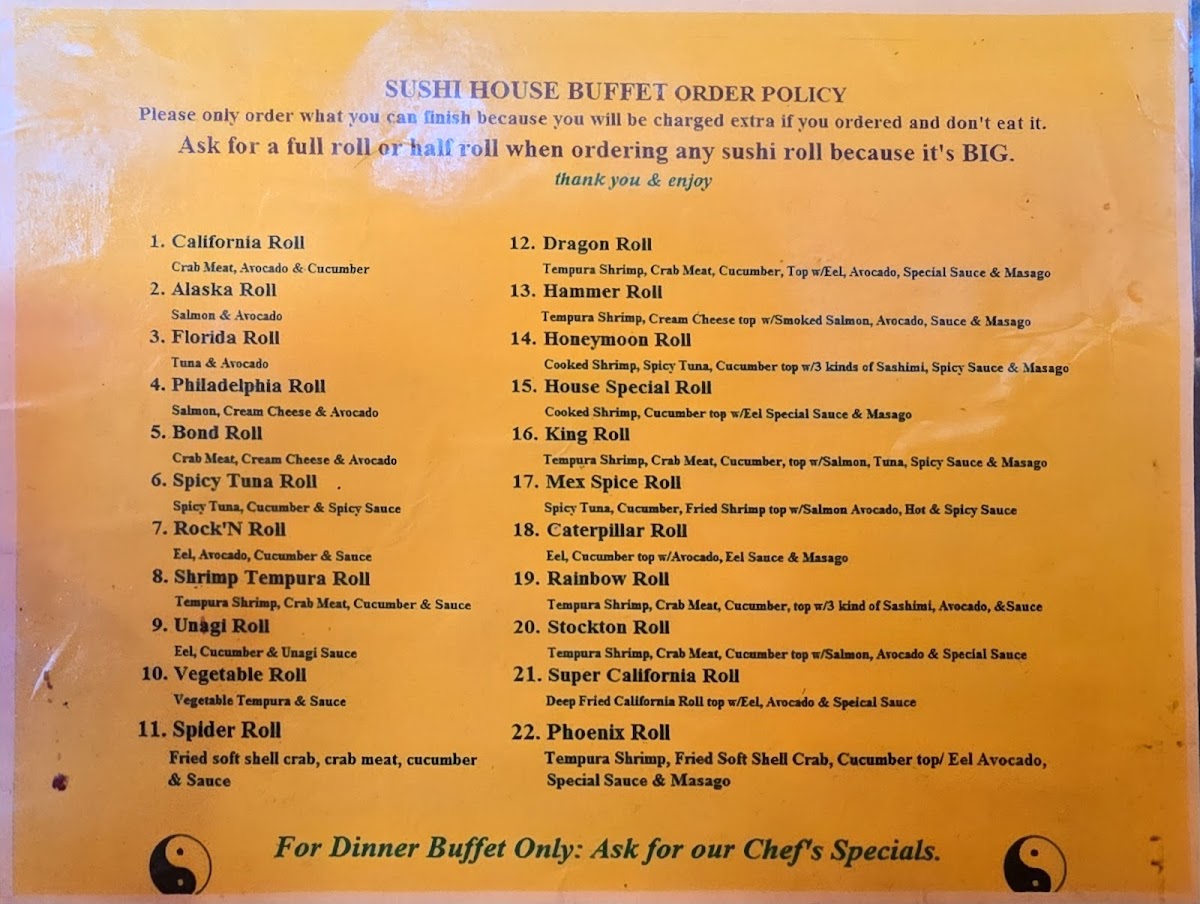 SUSHI HOUSE BUFFET ORDER POLICY

Please only order what you can finish because you will be charged extra if you ordered and don't eat it.

Ask for a full roll or half roll when ordering any sushi roll because it's BIG.

thank you & enjoy

1. California Roll
Crab Meat, Avocado & Cucumber
2. Alaska Roll
Salmon & Avocado
3. Florida Roll
Tuna & Avocado
4. Philadelphia Roll
Salmon, Cream Cheese & Avocado
5. Bond Roll
Crab Meat, Cream Cheese & Avocado
6. Spicy Tuna Roll
Spicy Tuna, Cucumber & Spicy Sauce
7. Rock'N Roll
Eel, Avocado, Cucumber & Sauce
8. Shrimp Tempura Roll
Tempura Shrimp, Crab Meat, Cucumber & Sauce
9. Unagi Roll
Eel, Cucumber & Unagi Sauce
10. Vegetable Roll
Vegetable Tempura & Sauce
11. Spider Roll
Fried soft shell crab, crab meat, cucumber & Sauce

12. Dragon Roll
Tempura Shrimp, Crab Meat, Cucumber, Top w/Eel, Avocado, Special Sauce & Masago
13. Hammer Roll
Tempura Shrimp, Cream Cheese top w/Smoked Salmon, Avocado, Sauce & Masago
14. Honeymoon Roll
Cooked Shrimp, Spicy Tuna, Cucumber top w/3 kinds of Sashimi, Spicy Sauce & Masago
15. House Special Roll
Cooked Shrimp, Cucumber top w/Eel Special Sauce & Masago
16. King Roll
Tempura Shrimp, Crab Meat, Cucumber, top w/Salmon, Tuna, Spicy Sauce & Masago
17. Mex Spice Roll
Spicy Tuna, Cucumber, Fried Shrimp top w/Salmon Avocado, Hot & Spicy Sauce
18. Caterpillar Roll
Eel, Cucumber top w/Avocado, Eel Sauce & Masago
19. Rainbow Roll
Tempura Shrimp, Crab Meat, Cucumber, top w/3 kind of Sashimi, Avocado, &Sauce
20. Stockton Roll
Tempura Shrimp, Crab Meat, Cucumber top w/Salmon, Avocado & Special Sauce
21. Super California Roll
Deep Fried California Roll top w/Eel, Avocado & Speical Sauce
22. Phoenix Roll
Tempura Shrimp, Fried Soft Shell Crab, Cucumber top/ Eel Avocado, Special Sauce & Masago

For Dinner Buffet Only: Ask for our Chef's Specials.